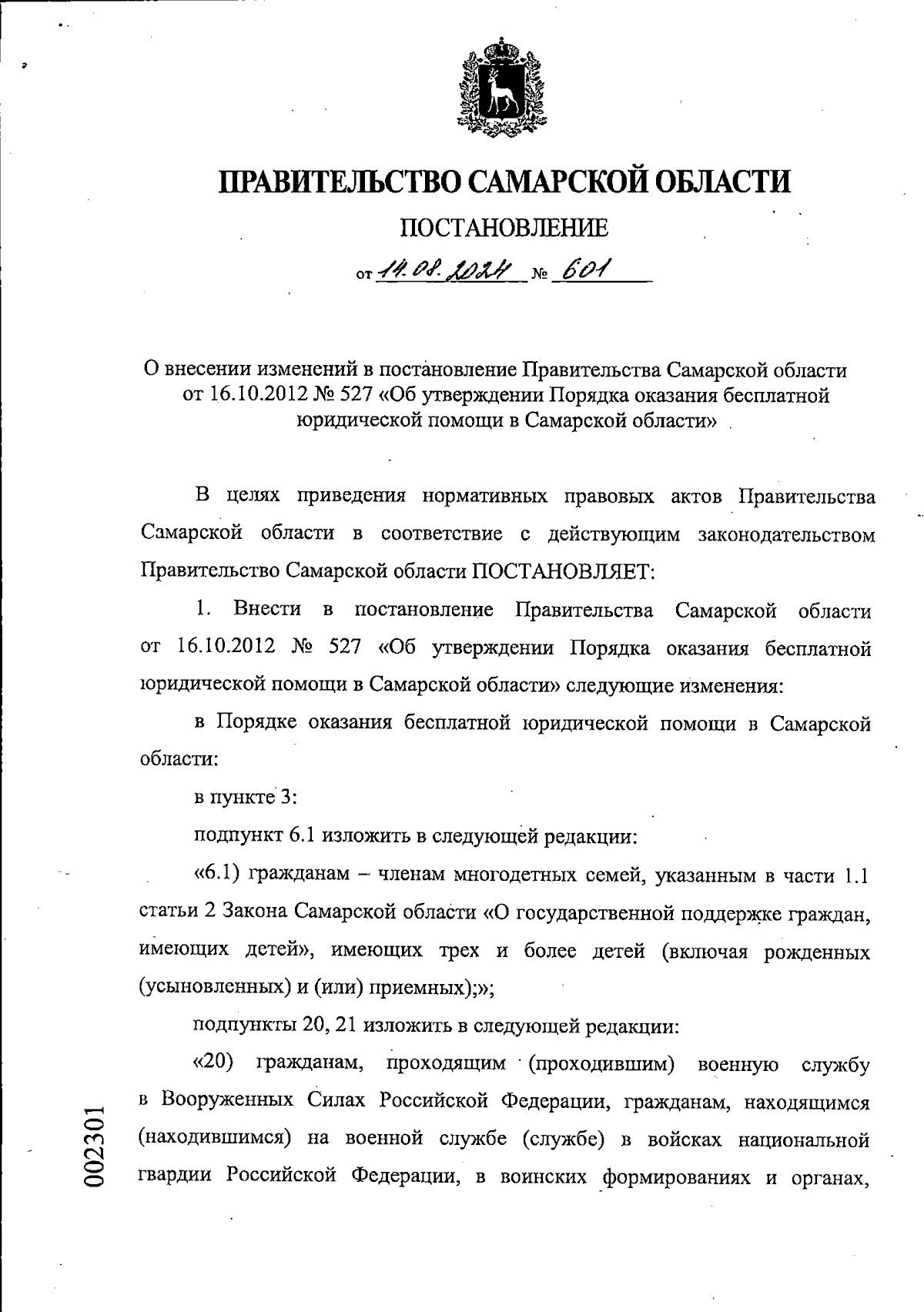 ПРАВИТЕЛЬСТВО САМАРСКОЙ ОБЛАСТИ

ПОСТАНОВЛЕНИЕ

от 14.08.2024 № 601

О внесении изменений в постановление Правительства Самарской области от 16.10.2012 № 527 «Об утверждении Порядка оказания бесплатной юридической помощи в Самарской области»

В целях приведения нормативных правовых актов Правительства Самарской области в соответствие с действующим законодательством Правительство Самарской области ПОСТАНОВЛЯЕТ:

1. Внести в постановление Правительства Самарской области от 16.10.2012 № 527 «Об утверждении Порядка оказания бесплатной юридической помощи в Самарской области» следующие изменения:

в Порядке оказания бесплатной юридической помощи в Самарской области:

в пункте 3:

подпункт 6.1 изложить в следующей редакции:

«6.1) гражданам – членам многодетных семей, указанным в части 1.1 статьи 2 Закона Самарской области «О государственной поддержке граждан, имеющих детей», имеющих трех и более детей (включая рожденных (усыновленных) и (или) приемных);»;

подпункты 20, 21 изложить в следующей редакции:

«20) гражданам, проходящим (проходившим) военную службу в Вооруженных Силах Российской Федерации, гражданам, находящимся (находившимся) на военной службе (службе) в войсках национальной гвардии Российской Федерации, в воинских формированиях и органах,

002301